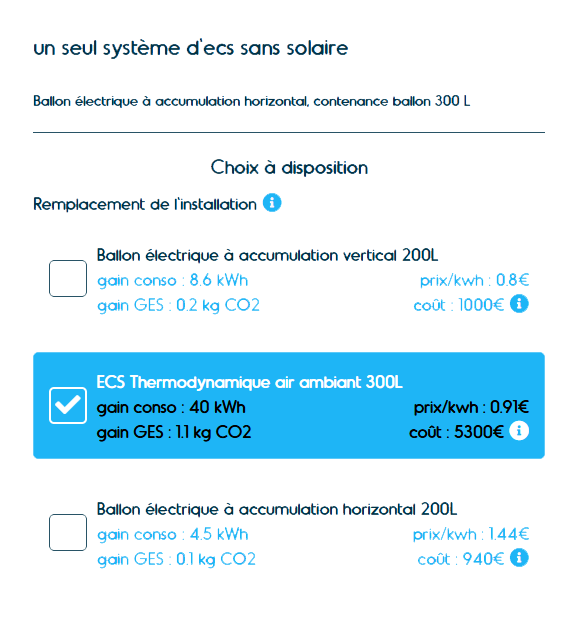 un seul système d'ecs sans solaire

Ballon électrique à accumulation horizontal, contenance ballon 300 L

Choix à disposition

Remplacement de l'installation

Ballon électrique à accumulation vertical 200L
gain conso : 8.6 kWh
prix/kwh : 0.8€
gain GES : 0.2 kg CO2
coût : 1000€

ECS Thermodynamique air ambiant 300L
gain conso : 40 kWh
prix/kwh : 0.91€
gain GES : 1.1 kg CO2
coût : 5300€

Ballon électrique à accumulation horizontal 200L
gain conso : 4.5 kWh
prix/kwh : 1.44€
gain GES : 0.1 kg CO2
coût : 940€